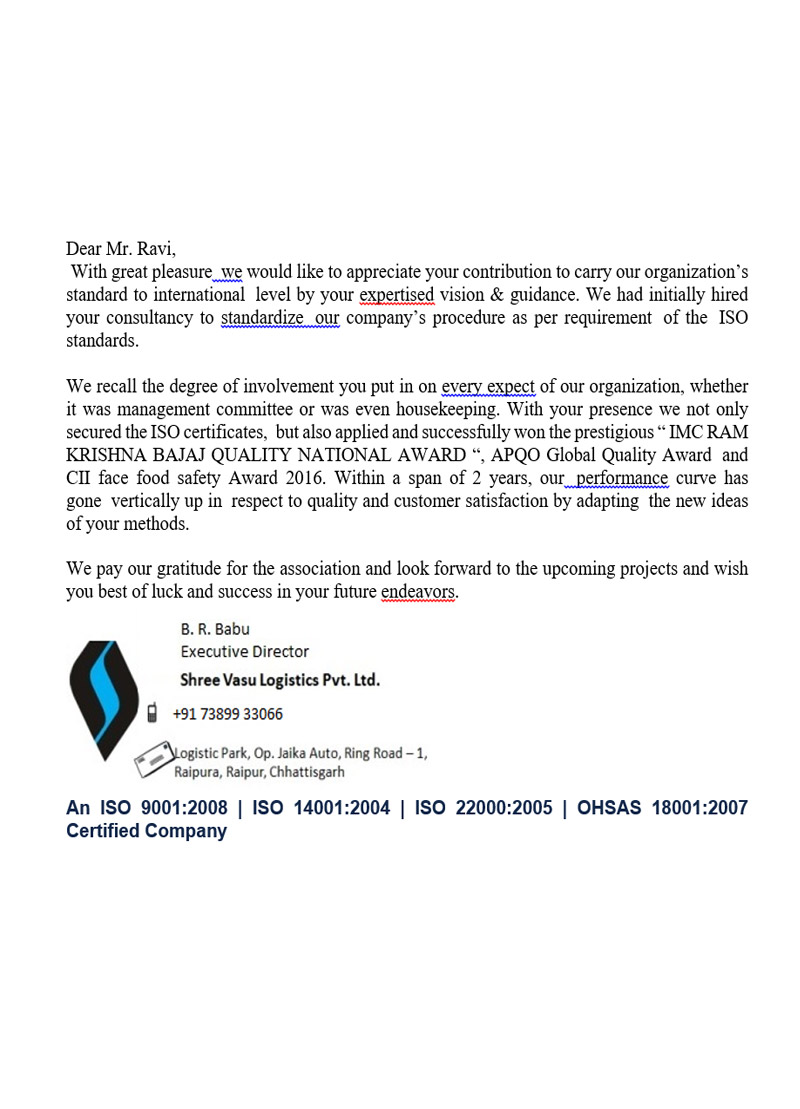 Dear Mr. Ravi,
With great pleasure we would like to appreciate your contribution to carry our organization's standard to international level by your expertised vision & guidance. We had initially hired your consultancy to standardize our company's procedure as per requirement of the ISO standards.

We recall the degree of involvement you put in on every expect of our organization, whether it was management committee or was even housekeeping. With your presence we not only secured the ISO certificates, but also applied and successfully won the prestigious " IMC RAM KRISHNA BAJAJ QUALITY NATIONAL AWARD ", APQO Global Quality Award and CII face food safety Award 2016. Within a span of 2 years, our performance curve has gone vertically up in respect to quality and customer satisfaction by adapting the new ideas of your methods.

We pay our gratitude for the association and look forward to the upcoming projects and wish you best of luck and success in your future endeavors.

B. R. Babu
Executive Director
Shree Vasu Logistics Pvt. Ltd.
+91 73899 33066
Logistic Park, Op. Jaika Auto, Ring Road – 1, Raipura, Raipur, Chhattisgarh

An ISO 9001:2008 | ISO 14001:2004 | ISO 22000:2005 | OHSAS 18001:2007 Certified Company